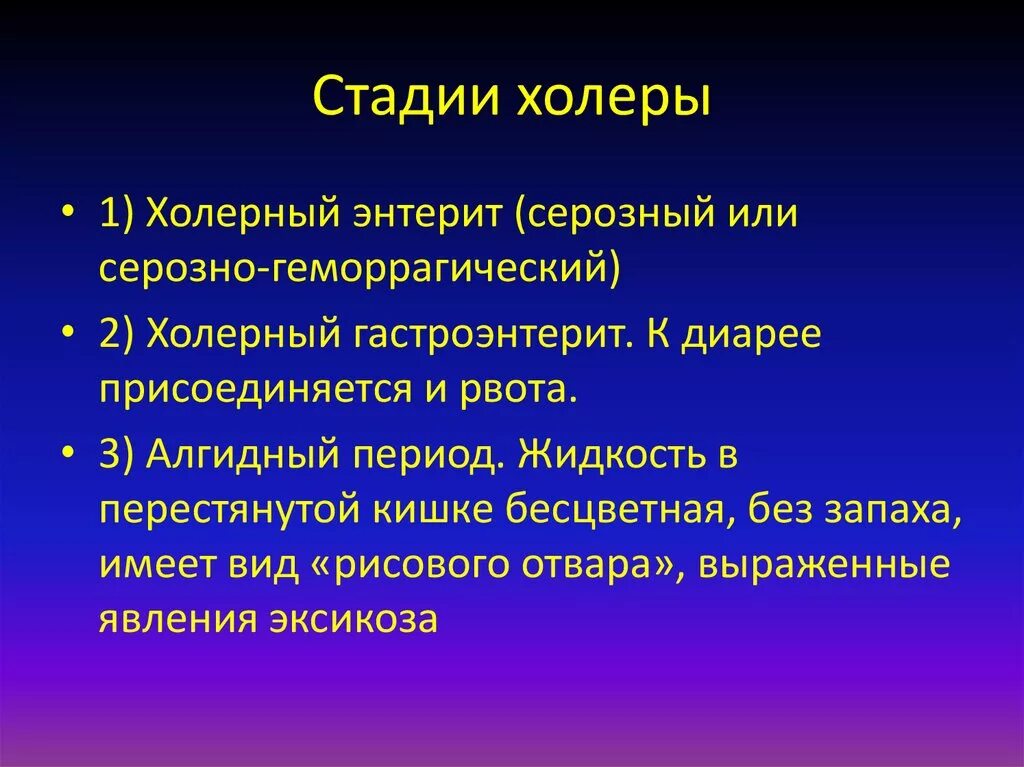 Стадии холеры

• 1) Холерный энтерит (серозный или серозно-геморрагический)

• 2) Холерный гастроэнтерит. К диарее присоединяется и рвота.

• 3) Алгидный период. Жидкость в перестянутой кишке бесцветная, без запаха, имеет вид «рисового отвара», выраженные явления эксикоза